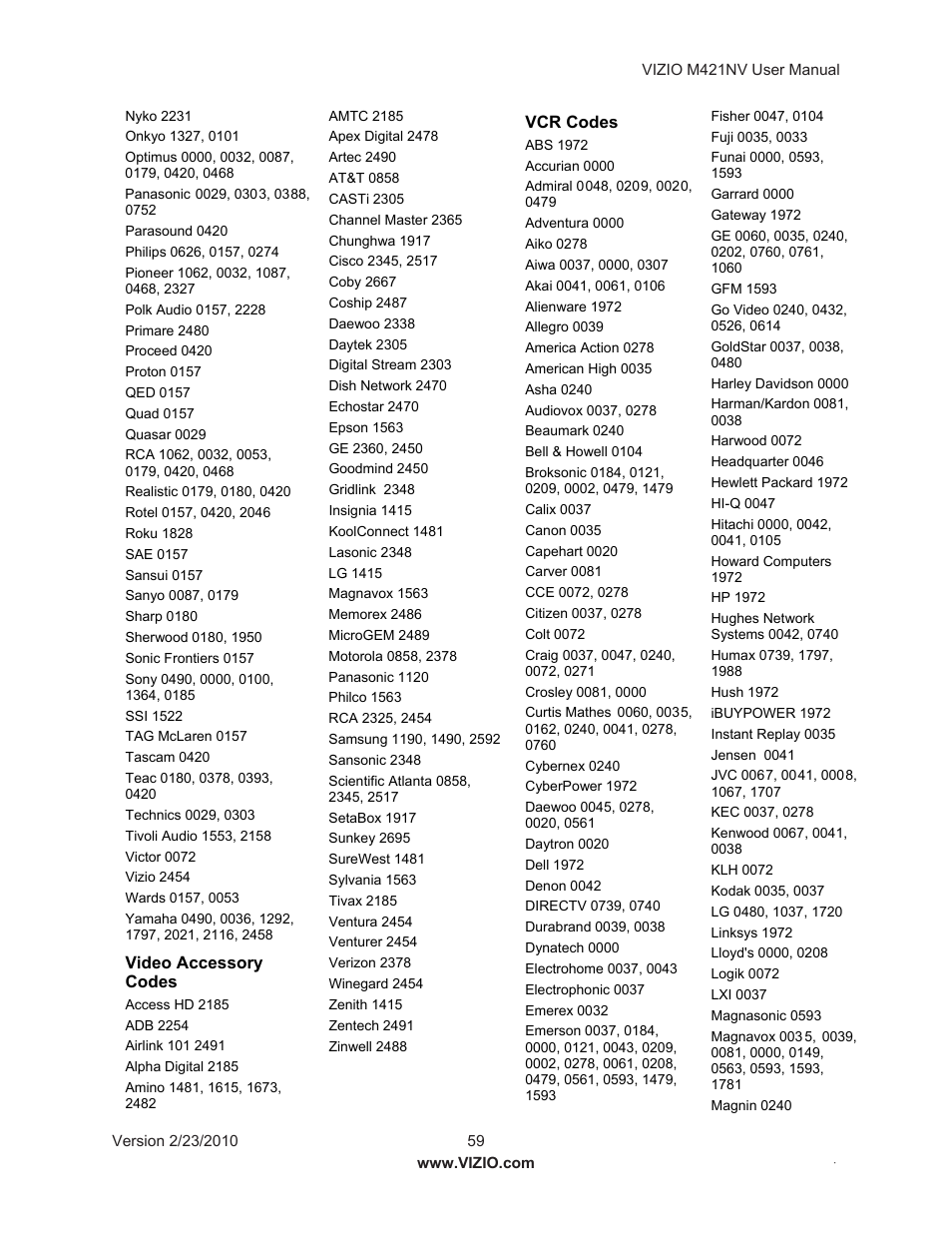 VIZIO M421NV User Manual

Nyko 2231
Onkyo 1327, 0101
Optimus 0000, 0032, 0087, 0179, 0420, 0468
Panasonic 0029, 0303, 0388, 0752
Parasound 0420
Philips 0626, 0157, 0274
Pioneer 1062, 0032, 1087, 0468, 2327
Polk Audio 0157, 2228
Primare 2480
Proceed 0420
Proton 0157
QED 0157
Quad 0157
Quasar 0029
RCA 1062, 0032, 0053, 0179, 0420, 0468
Realistic 0179, 0180, 0420
Rotel 0157, 0420, 2046
Roku 1828
SAE 0157
Sansui 0157
Sanyo 0087, 0179
Sharp 0180
Sherwood 0180, 1950
Sonic Frontiers 0157
Sony 0490, 0000, 0100, 1364, 0185
SSI 1522
TAG McLaren 0157
Tascam 0420
Teac 0180, 0378, 0393, 0420
Technics 0029, 0303
Tivoli Audio 1553, 2158
Victor 0072
Vizio 2454
Wards 0157, 0053
Yamaha 0490, 0036, 1292, 1797, 2021, 2116, 2458

Video Accessory Codes
Access HD 2185
ADB 2254
Airlink 101 2491
Alpha Digital 2185
Amino 1481, 1615, 1673, 2482

AMTC 2185
Apex Digital 2478
Artec 2490
AT&T 0858
CASTi 2305
Channel Master 2365
Chunghwa 1917
Cisco 2345, 2517
Coby 2667
Coship 2487
Daewoo 2338
Daytek 2305
Digital Stream 2303
Dish Network 2470
Echostar 2470
Epson 1563
GE 2360, 2450
Goodmind 2450
Gridlink 2348
Insignia 1415
KoolConnect 1481
Lasonic 2348
LG 1415
Magnavox 1563
Memorex 2486
MicroGEM 2489
Motorola 0858, 2378
Panasonic 1120
Philco 1563
RCA 2325, 2454
Samsung 1190, 1490, 2592
Sansonic 2348
Scientific Atlanta 0858, 2345, 2517
SetaBox 1917
Sunkey 2695
SureWest 1481
Sylvania 1563
Tivax 2185
Ventura 2454
Venturer 2454
Verizon 2378
Winegard 2454
Zenith 1415
Zentech 2491
Zinwell 2488

VCR Codes
ABS 1972
Accurian 0000
Admiral 0048, 0209, 0020, 0479
Adventura 0000
Aiko 0278
Aiwa 0037, 0000, 0307
Akai 0041, 0061, 0106
Alienware 1972
Allegro 0039
America Action 0278
American High 0035
Asha 0240
Audiovox 0037, 0278
Beaumark 0240
Bell & Howell 0104
Broksonic 0184, 0121, 0209, 0002, 0479, 1479
Calix 0037
Canon 0035
Capehart 0020
Carver 0081
CCE 0072, 0278
Citizen 0037, 0278
Colt 0072
Craig 0037, 0047, 0240, 0072, 0271
Crosley 0081, 0000
Curtis Mathes 0060, 0035, 0162, 0240, 0041, 0278, 0760
Cybernex 0240
CyberPower 1972
Daewoo 0045, 0278, 0020, 0561
Daytron 0020
Dell 1972
Denon 0042
DIRECTV 0739, 0740
Durabrand 0039, 0038
Dynatech 0000
Electrohome 0037, 0043
Electrophonic 0037
Emerex 0032
Emerson 0037, 0184, 0000, 0121, 0043, 0209, 0002, 0278, 0061, 0208, 0479, 0561, 0593, 1479, 1593

Fisher 0047, 0104
Fuji 0035, 0033
Funai 0000, 0593, 1593
Garrard 0000
Gateway 1972
GE 0060, 0035, 0240, 0202, 0760, 0761, 1060
GFM 1593
Go Video 0240, 0432, 0526, 0614
GoldStar 0037, 0038, 0480
Harley Davidson 0000
Harman/Kardon 0081, 0038
Harwood 0072
Headquarter 0046
Hewlett Packard 1972
HI-Q 0047
Hitachi 0000, 0042, 0041, 0105
Howard Computers 1972
HP 1972
Hughes Network Systems 0042, 0740
Humax 0739, 1797, 1988
Hush 1972
iBUYPOWER 1972
Instant Replay 0035
Jensen 0041
JVC 0067, 0041, 0008, 1067, 1707
KEC 0037, 0278
Kenwood 0067, 0041, 0038
KLH 0072
Kodak 0035, 0037
LG 0480, 1037, 1720
Linksys 1972
Lloyd's 0000, 0208
Logik 0072
LXI 0037
Magnasonic 0593
Magnavox 0035, 0039, 0081, 0000, 0149, 0563, 0593, 1593, 1781
Magnin 0240

Version 2/23/2010
59
www.VIZIO.com